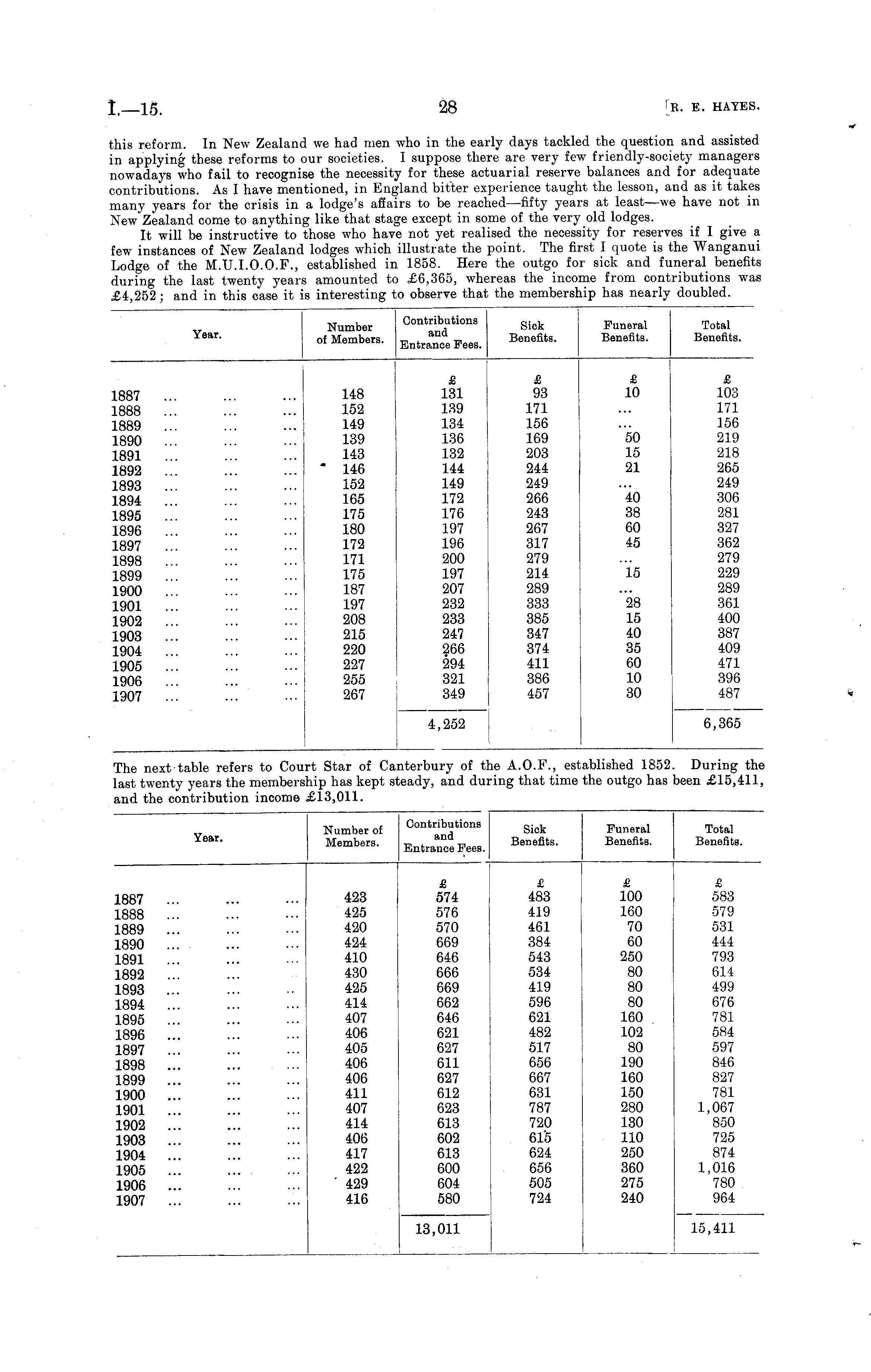 I.—15. 28 [R. E. HAYES.

this reform. In New Zealand we had men who in the early days tackled the question and assisted in applying these reforms to our societies. I suppose there are very few friendly-society managers nowadays who fail to recognise the necessity for these actuarial reserve balances and for adequate contributions. As I have mentioned, in England bitter experience taught the lesson, and as it takes many years for the crisis in a lodge's affairs to be reached—fifty years at least—we have not in New Zealand come to anything like that stage except in some of the very old lodges.

It will be instructive to those who have not yet realised the necessity for reserves if I give a few instances of New Zealand lodges which illustrate the point. The first I quote is the Wanganui Lodge of the M.U.I.O.O.F., established in 1858. Here the outgo for sick and funeral benefits during the last twenty years amounted to £6,365, whereas the income from contributions was £4,252; and in this case it is interesting to observe that the membership has nearly doubled.

| Year. | Number of Members. | Contributions and Entrance Fees. | Sick Benefits. | Funeral Benefits. | Total Benefits. |
|---|---|---|---|---|---|
| | | £ | £ | £ | £ |
| 1887 ... ... ... | 148 | 131 | 93 | 10 | 103 |
| 1888 ... ... ... | 152 | 139 | 171 | ... | 171 |
| 1889 ... ... ... | 149 | 134 | 156 | ... | 156 |
| 1890 ... ... ... | 139 | 136 | 169 | 50 | 219 |
| 1891 ... ... ... | 143 | 132 | 203 | 15 | 218 |
| 1892 ... ... ... | 146 | 144 | 244 | 21 | 265 |
| 1893 ... ... ... | 152 | 149 | 249 | ... | 249 |
| 1894 ... ... ... | 165 | 172 | 266 | 40 | 306 |
| 1895 ... ... ... | 175 | 176 | 243 | 38 | 281 |
| 1896 ... ... ... | 180 | 197 | 267 | 60 | 327 |
| 1897 ... ... ... | 172 | 196 | 317 | 45 | 362 |
| 1898 ... ... ... | 171 | 200 | 279 | ... | 279 |
| 1899 ... ... ... | 175 | 197 | 214 | 15 | 229 |
| 1900 ... ... ... | 187 | 207 | 289 | ... | 289 |
| 1901 ... ... ... | 197 | 232 | 333 | 28 | 361 |
| 1902 ... ... ... | 208 | 233 | 385 | 15 | 400 |
| 1903 ... ... ... | 215 | 247 | 347 | 40 | 387 |
| 1904 ... ... ... | 220 | 266 | 374 | 35 | 409 |
| 1905 ... ... ... | 227 | 294 | 411 | 60 | 471 |
| 1906 ... ... ... | 255 | 321 | 386 | 10 | 396 |
| 1907 ... ... ... | 267 | 349 | 457 | 30 | 487 |
| | | 4,252 | | | 6,365 |

The next table refers to Court Star of Canterbury of the A.O.F., established 1852. During the last twenty years the membership has kept steady, and during that time the outgo has been £15,411, and the contribution income £13,011.

| Year. | Number of Members. | Contributions and Entrance Fees. | Sick Benefits. | Funeral Benefits. | Total Benefits. |
|---|---|---|---|---|---|
| | | £ | £ | £ | £ |
| 1887 ... ... ... | 423 | 574 | 483 | 100 | 583 |
| 1888 ... ... ... | 425 | 576 | 419 | 160 | 579 |
| 1889 ... ... ... | 420 | 570 | 461 | 70 | 531 |
| 1890 ... ... ... | 424 | 669 | 384 | 60 | 444 |
| 1891 ... ... ... | 410 | 646 | 543 | 250 | 793 |
| 1892 ... ... | 430 | 666 | 534 | 80 | 614 |
| 1893 ... ... .. | 425 | 669 | 419 | 80 | 499 |
| 1894 ... ... ... | 414 | 662 | 596 | 80 | 676 |
| 1895 ... ... ... | 407 | 646 | 621 | 160 | 781 |
| 1896 ... ... ... | 406 | 621 | 482 | 102 | 584 |
| 1897 ... ... ... | 405 | 627 | 517 | 80 | 597 |
| 1898 ... ... ... | 406 | 611 | 656 | 190 | 846 |
| 1899 ... ... ... | 406 | 627 | 667 | 160 | 827 |
| 1900 ... ... ... | 411 | 612 | 631 | 150 | 781 |
| 1901 ... ... ... | 407 | 623 | 787 | 280 | 1,067 |
| 1902 ... ... ... | 414 | 613 | 720 | 130 | 850 |
| 1903 ... ... ... | 406 | 602 | 615 | 110 | 725 |
| 1904 ... ... ... | 417 | 613 | 624 | 250 | 874 |
| 1905 ... ... ... | 422 | 600 | 656 | 360 | 1,016 |
| 1906 ... ... ... | 429 | 604 | 505 | 275 | 780 |
| 1907 ... ... ... | 416 | 580 | 724 | 240 | 964 |
| | | 13,011 | | | 15,411 |